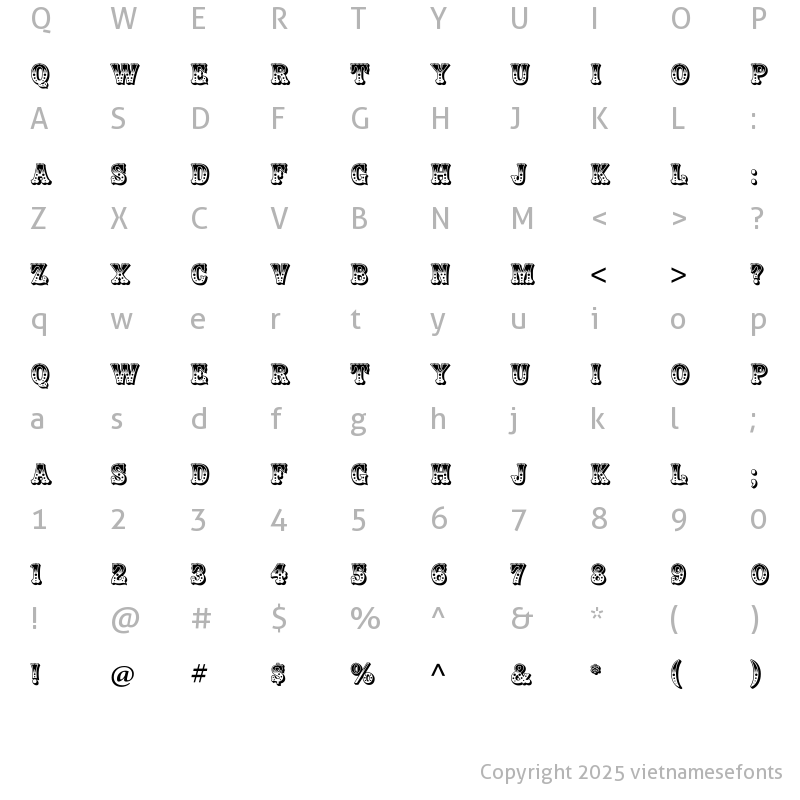 Q W E R T Y U I O P

Q W E R T Y U I O P

A S D F G H J K L :

A S D F G H J K L :

Z X C V B N M < > ?

Z X C V B N M < > ?

q w e r t y u i o p

Q W E R T Y U I O P

a s d f g h j k l ;

A S D F G H J K L ;

1 2 3 4 5 6 7 8 9 0

1 2 3 4 5 6 7 8 9 0

! @ # $ % ^ & * ( )

! @ # $ % ^ & * ( )

Copyright 2025 vietnamesefonts